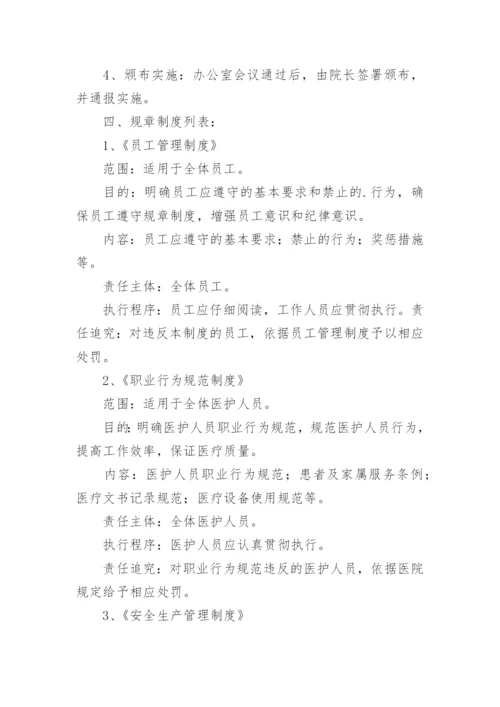 4、颁布实施：办公室会议通过后，由院长签署颁布，并通报实施。

四、规章制度列表：

1、《员工管理制度》

范围：适用于全体员工。

目的：明确员工应遵守的基本要求和禁止的.行为，确保员工遵守规章制度，增强员工意识和纪律意识。

内容：员工应遵守的基本要求；禁止的行为；奖惩措施等。

责任主体：全体员工。

执行程序：员工应仔细阅读，工作人员应贯彻执行。责任追究：对违反本制度的员工，依据员工管理制度予以相应处罚。

2、《职业行为规范制度》

范围：适用于全体医护人员。

目的：明确医护人员职业行为规范，规范医护人员行为，提高工作效率，保证医疗质量。

内容：医护人员职业行为规范；患者及家属服务条例；医疗文书记录规范；医疗设备使用规范等。

责任主体：全体医护人员。

执行程序：医护人员应认真贯彻执行。

责任追究：对职业行为规范违反的医护人员，依据医院规定给予相应处罚。

3、《安全生产管理制度》